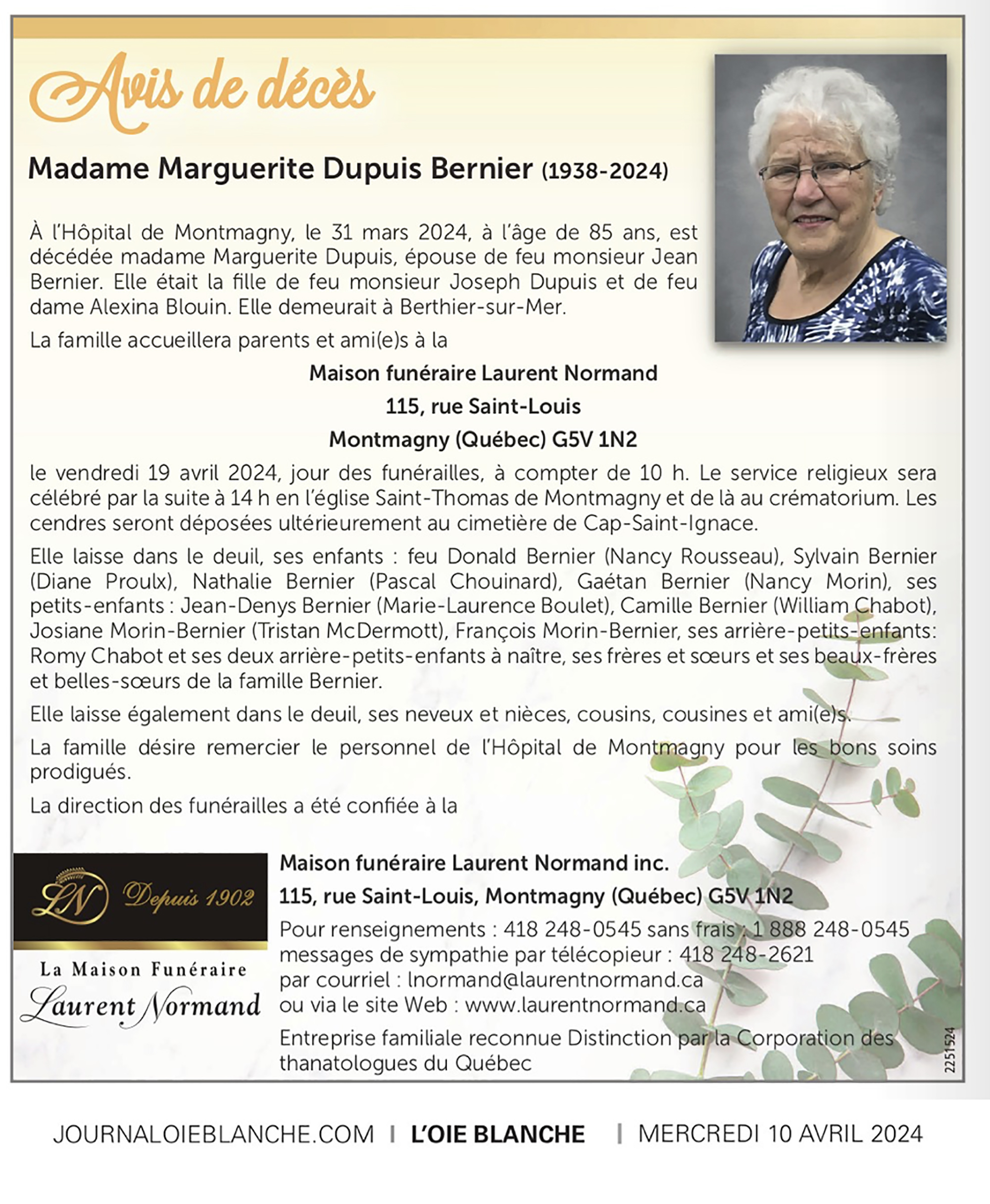 Avis de décès

Madame Marguerite Dupuis Bernier (1938-2024)

À l'Hôpital de Montmagny, le 31 mars 2024, à l'âge de 85 ans, est décédée madame Marguerite Dupuis, épouse de feu monsieur Jean Bernier. Elle était la fille de feu monsieur Joseph Dupuis et de feu dame Alexina Blouin. Elle demeurait à Berthier-sur-Mer.

La famille accueillera parents et ami(e)s à la

Maison funéraire Laurent Normand
115, rue Saint-Louis
Montmagny (Québec) G5V 1N2

le vendredi 19 avril 2024, jour des funérailles, à compter de 10 h. Le service religieux sera célébré par la suite à 14 h en l'église Saint-Thomas de Montmagny et de là au crématorium. Les cendres seront déposées ultérieurement au cimetière de Cap-Saint-Ignace.

Elle laisse dans le deuil, ses enfants : feu Donald Bernier (Nancy Rousseau), Sylvain Bernier (Diane Proulx), Nathalie Bernier (Pascal Chouinard), Gaétan Bernier (Nancy Morin), ses petits-enfants : Jean-Denys Bernier (Marie-Laurence Boulet), Camille Bernier (William Chabot), Josiane Morin-Bernier (Tristan McDermott), François Morin-Bernier, ses arrière-petits-enfants: Romy Chabot et ses deux arrière-petits-enfants à naître, ses frères et sœurs et ses beaux-frères et belles-sœurs de la famille Bernier.

Elle laisse également dans le deuil, ses neveux et nièces, cousins, cousines et ami(e)s.

La famille désire remercier le personnel de l'Hôpital de Montmagny pour les bons soins prodigués.

La direction des funérailles a été confiée à la

LN Depuis 1902
La Maison Funéraire
Laurent Normand

Maison funéraire Laurent Normand inc.
115, rue Saint-Louis, Montmagny (Québec) G5V 1N2
Pour renseignements : 418 248-0545 sans frais : 1 888 248-0545
messages de sympathie par télécopieur : 418 248-2621
par courriel : lnormand@laurentnormand.ca
ou via le site Web : www.laurentnormand.ca
Entreprise familiale reconnue Distinction par la Corporation des thanatologues du Québec

2251524

JOURNALOIEBLANCHE.COM | L'OIE BLANCHE | MERCREDI 10 AVRIL 2024